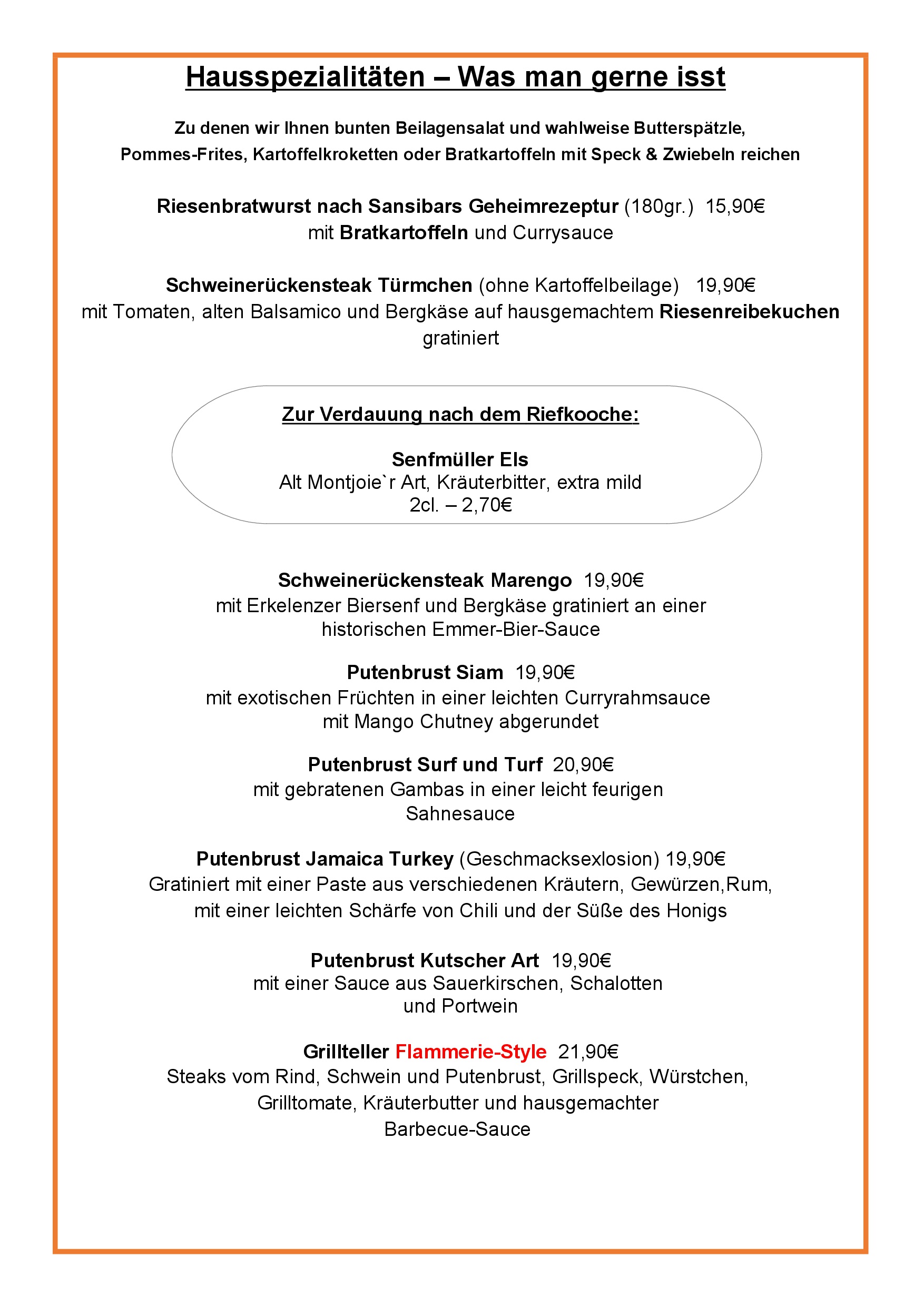 Hausspezialitäten – Was man gerne isst

Zu denen wir Ihnen bunten Beilagensalat und wahlweise Butterspätzle, Pommes-Frites, Kartoffelkroketten oder Bratkartoffeln mit Speck & Zwiebeln reichen

Riesenbratwurst nach Sansibars Geheimrezeptur (180gr.) 15,90€
mit Bratkartoffeln und Currysauce

Schweinerückensteak Türmchen (ohne Kartoffelbeilage) 19,90€
mit Tomaten, alten Balsamico und Bergkäse auf hausgemachtem Riesenreibekuchen gratiniert

Zur Verdauung nach dem Riefkooche:

Senfmüller Els
Alt Montjoie`r Art, Kräuterbitter, extra mild
2cl. – 2,70€

Schweinerückensteak Marengo 19,90€
mit Erkelenzer Biersenf und Bergkäse gratiniert an einer historischen Emmer-Bier-Sauce

Putenbrust Siam 19,90€
mit exotischen Früchten in einer leichten Curryrahmsauce mit Mango Chutney abgerundet

Putenbrust Surf und Turf 20,90€
mit gebratenen Gambas in einer leicht feurigen Sahnesauce

Putenbrust Jamaica Turkey (Geschmacksexlosion) 19,90€
Gratiniert mit einer Paste aus verschiedenen Kräutern, Gewürzen,Rum, mit einer leichten Schärfe von Chili und der Süße des Honigs

Putenbrust Kutscher Art 19,90€
mit einer Sauce aus Sauerkirschen, Schalotten und Portwein

Grillteller Flammerie-Style 21,90€
Steaks vom Rind, Schwein und Putenbrust, Grillspeck, Würstchen, Grilltomate, Kräuterbutter und hausgemachter Barbecue-Sauce